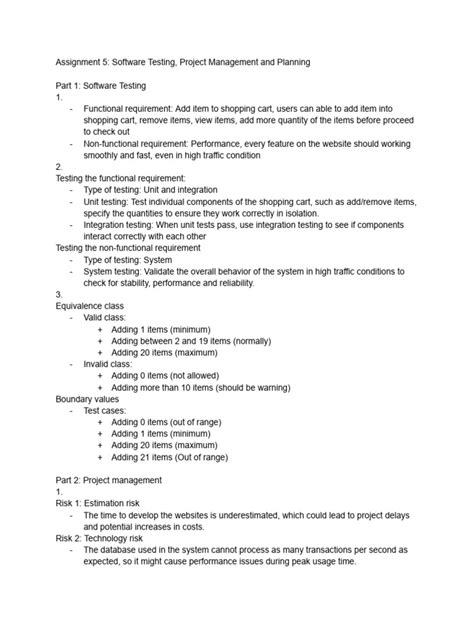 Assignment 5: Software Testing, Project Management and Planning

Part 1: Software Testing
1.
- Functional requirement: Add item to shopping cart, users can able to add item into shopping cart, remove items, view items, add more quantity of the items before proceed to check out
- Non-functional requirement: Performance, every feature on the website should working smoothly and fast, even in high traffic condition
2.
Testing the functional requirement:
- Type of testing: Unit and integration
- Unit testing: Test individual components of the shopping cart, such as add/remove items, specify the quantities to ensure they work correctly in isolation.
- Integration testing: When unit tests pass, use integration testing to see if components interact correctly with each other
Testing the non-functional requirement
- Type of testing: System
- System testing: Validate the overall behavior of the system in high traffic conditions to check for stability, performance and reliability.
3.
Equivalence class
- Valid class:
+ Adding 1 items (minimum)
+ Adding between 2 and 19 items (normally)
+ Adding 20 items (maximum)
- Invalid class:
+ Adding 0 items (not allowed)
+ Adding more than 10 items (should be warning)
Boundary values
- Test cases:
+ Adding 0 items (out of range)
+ Adding 1 items (minimum)
+ Adding 20 items (maximum)
+ Adding 21 items (Out of range)

Part 2: Project management
1.
Risk 1: Estimation risk
- The time to develop the websites is underestimated, which could lead to project delays and potential increases in costs.
Risk 2: Technology risk
- The database used in the system cannot process as many transactions per second as expected, so it might cause performance issues during peak usage time.